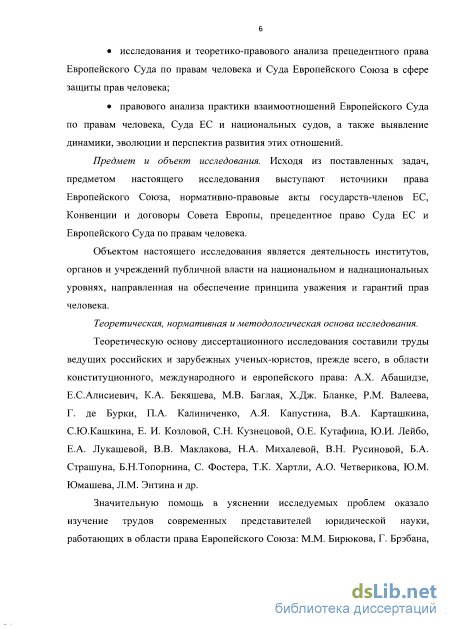 6

• исследования и теоретико-правового анализа прецедентного права Европейского Суда по правам человека и Суда Европейского Союза в сфере защиты прав человека;

• правового анализа практики взаимоотношений Европейского Суда по правам человека, Суда ЕС и национальных судов, а также выявление динамики, эволюции и перспектив развития этих отношений.

Предмет и объект исследования. Исходя из поставленных задач, предметом настоящего исследования выступают источники права Европейского Союза, нормативно-правовые акты государств-членов ЕС, Конвенции и договоры Совета Европы, прецедентное право Суда ЕС и Европейского Суда по правам человека.

Объектом настоящего исследования является деятельность институтов, органов и учреждений публичной власти на национальном и наднациональных уровнях, направленная на обеспечение принципа уважения и гарантий прав человека.

Теоретическая, нормативная и методологическая основа исследования.

Теоретическую основу диссертационного исследования составили труды ведущих российских и зарубежных ученых-юристов, прежде всего, в области конституционного, международного и европейского права: А.Х. Абашидзе, Е.С.Алисиевич, К.А. Бекяшева, М.В. Баглая, Х.Дж. Бланке, Р.М. Валеева, Г. де Бурки, П.А. Калиниченко, А.Я. Капустина, В.А. Карташкина, С.Ю.Кашкина, Е. И. Козловой, С.Н. Кузнецовой, О.Е. Кутафина, Ю.И. Лейбо, Е.А. Лукашевой, В.В. Маклакова, Н.А. Михалевой, В.Н. Русиновой, Б.А. Страшуна, Б.Н.Топорнина, С. Фостера, Т.К. Хартли, А.О. Четверикова, Ю.М. Юмашева, Л.М. Энтина и др.

Значительную помощь в уяснении исследуемых проблем оказало изучение трудов современных представителей юридической науки, работающих в области права Европейского Союза: М.М. Бирюкова, Г. Брэбана,

dsLib.net
библиотека диссертаций